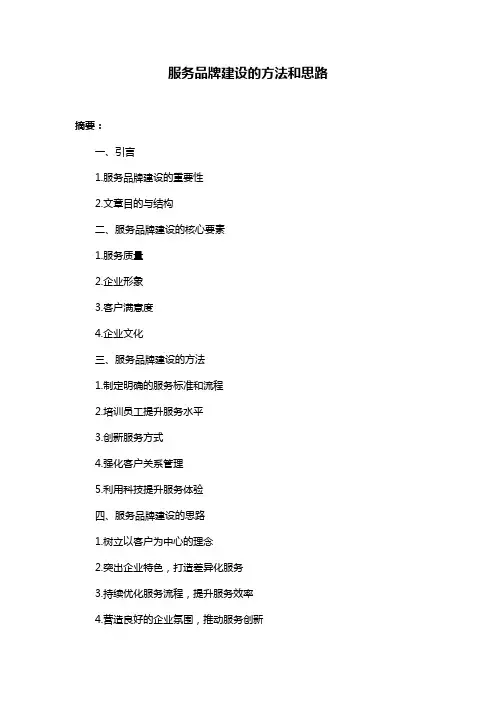 服务品牌建设的方法和思路

摘要：

一、引言

1.服务品牌建设的重要性

2.文章目的与结构

二、服务品牌建设的核心要素

1.服务质量

2.企业形象

3.客户满意度

4.企业文化

三、服务品牌建设的方法

1.制定明确的服务标准和流程

2.培训员工提升服务水平

3.创新服务方式

4.强化客户关系管理

5.利用科技提升服务体验

四、服务品牌建设的思路

1.树立以客户为中心的理念

2.突出企业特色，打造差异化服务

3.持续优化服务流程，提升服务效率

4.营造良好的企业氛围，推动服务创新